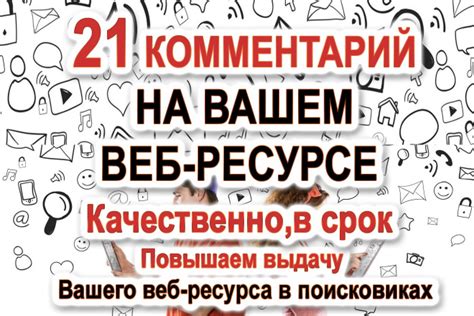 21 КОММЕНТАРИЙ
НА ВАШЕМ
ВЕБ-РЕСУРСЕ
Качественно,в срок
Повышаем выдачу
Вашего веб-ресурса в поисковиках